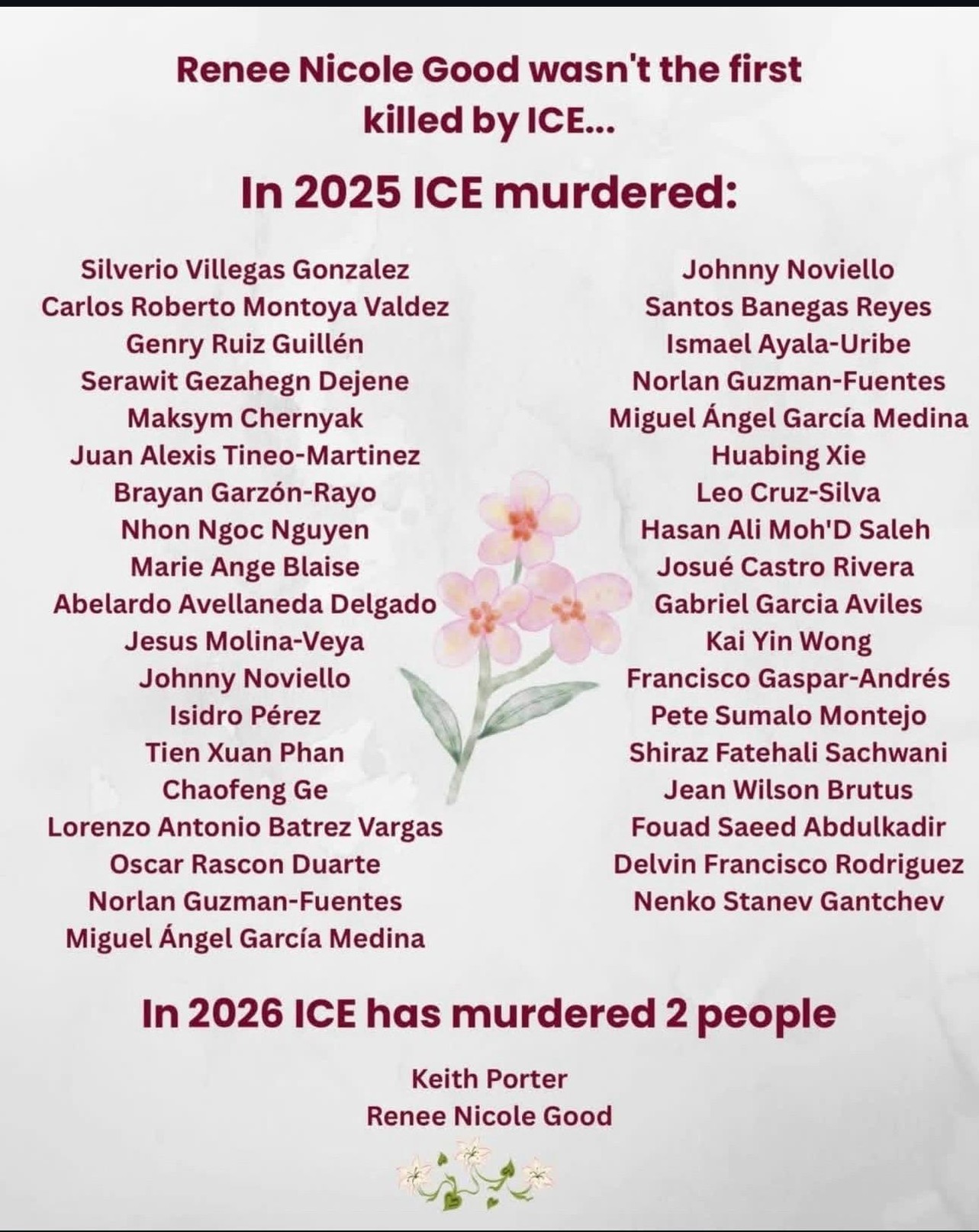 Renee Nicole Good wasn't the first killed by ICE...

In 2025 ICE murdered:

Silverio Villegas Gonzalez
Carlos Roberto Montoya Valdez
Genry Ruiz Guillén
Serawit Gezahegn Dejene
Maksym Chernyak
Juan Alexis Tineo-Martinez
Brayan Garzón-Rayo
Nhon Ngoc Nguyen
Marie Ange Blaise
Abelardo Avellaneda Delgado
Jesus Molina-Veya
Johnny Noviello
Isidro Pérez
Tien Xuan Phan
Chaofeng Ge
Lorenzo Antonio Batrez Vargas
Oscar Rascon Duarte
Norlan Guzman-Fuentes
Miguel Ángel García Medina

Johnny Noviello
Santos Banegas Reyes
Ismael Ayala-Uribe
Norlan Guzman-Fuentes
Miguel Ángel García Medina
Huabing Xie
Leo Cruz-Silva
Hasan Ali Moh'D Saleh
Josué Castro Rivera
Gabriel Garcia Aviles
Kai Yin Wong
Francisco Gaspar-Andrés
Pete Sumalo Montejo
Shiraz Fatehali Sachwani
Jean Wilson Brutus
Fouad Saeed Abdulkadir
Delvin Francisco Rodriguez
Nenko Stanev Gantchev

In 2026 ICE has murdered 2 people

Keith Porter
Renee Nicole Good